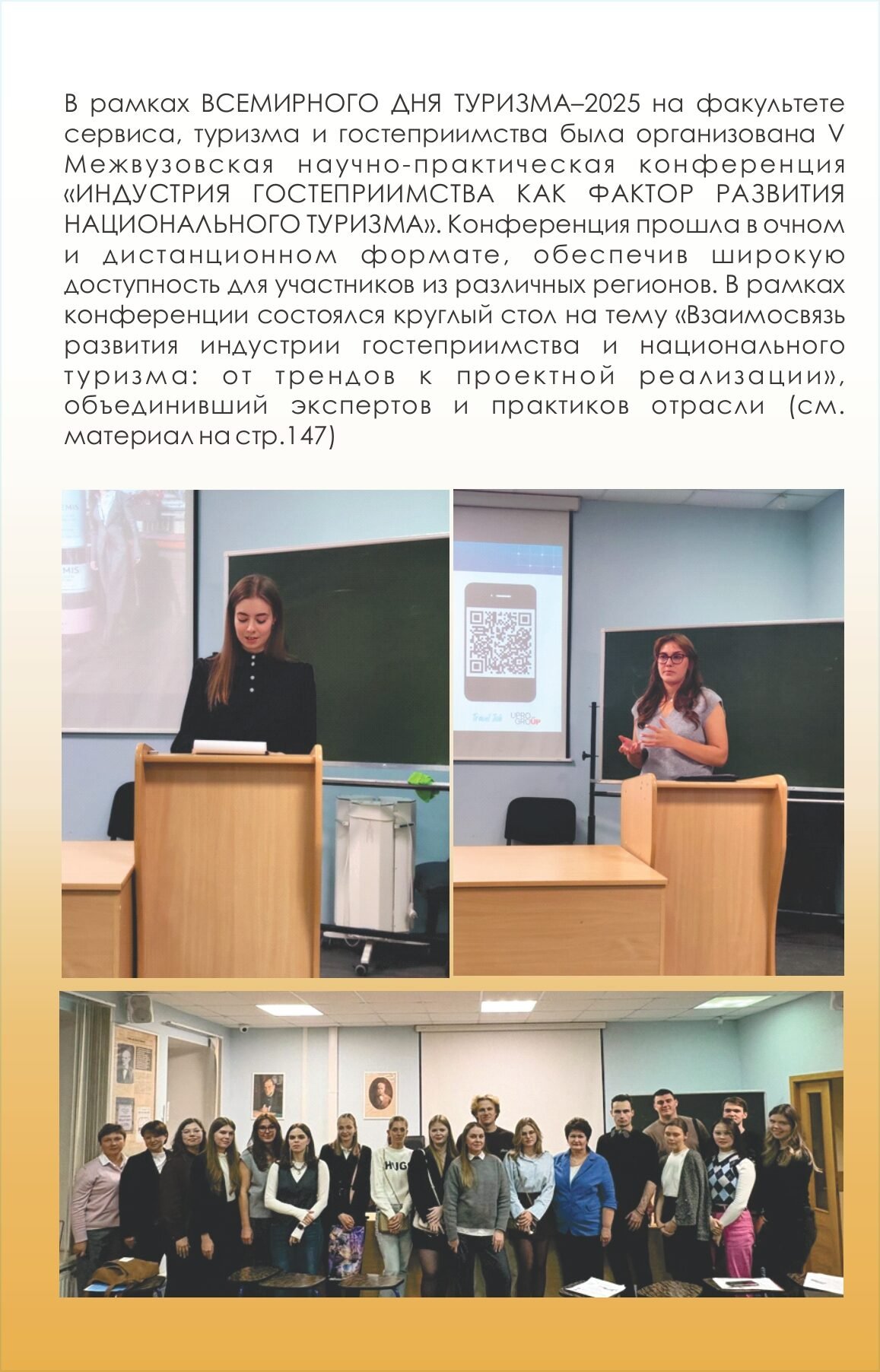 В рамках ВСЕМИРНОГО ДНЯ ТУРИЗМА–2025 на факультете сервиса, туризма и гостеприимства была организована V Межвузовская научно-практическая конференция «ИНДУСТРИЯ ГОСТЕПРИИМСТВА КАК ФАКТОР РАЗВИТИЯ НАЦИОНАЛЬНОГО ТУРИЗМА». Конференция прошла в очном и дистанционном формате, обеспечив широкую доступность для участников из различных регионов. В рамках конференции состоялся круглый стол на тему «Взаимосвязь развития индустрии гостеприимства и национального туризма: от трендов к проектной реализации», объединивший экспертов и практиков отрасли (см. материал на стр.147)